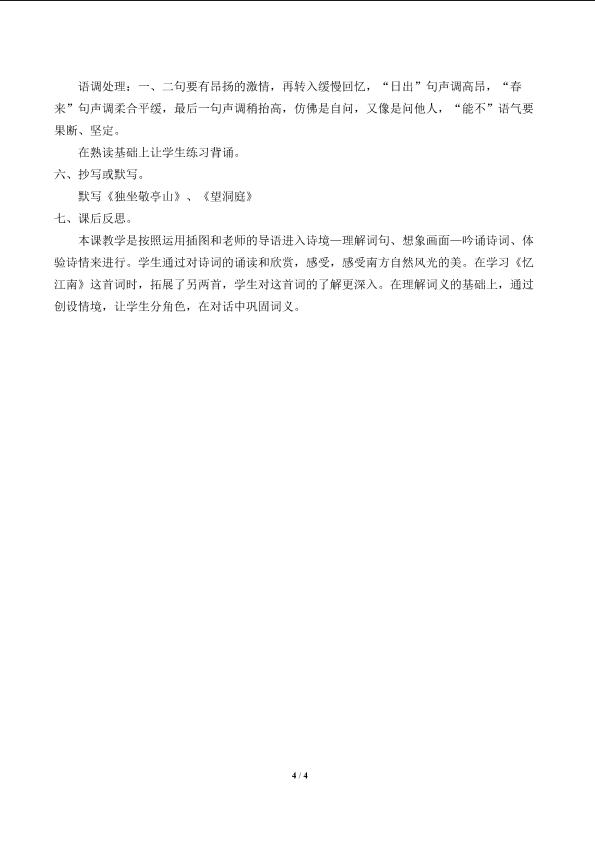 语调处理：一、二句要有昂扬的激情，再转入缓慢回忆，“日出”句声调高昂，“春来”句声调柔合平缓，最后一句声调稍抬高，仿佛是自问，又像是问他人，“能不”语气要果断、坚定。

在熟读基础上让学生练习背诵。

六、抄写或默写。

默写《独坐敬亭山》、《望洞庭》

七、课后反思。

本课教学是按照运用插图和老师的导语进入诗境—理解词句、想象画面—吟诵诗词、体验诗情来进行。学生通过对诗词的诵读和欣赏，感受，感受南方自然风光的美。在学习《忆江南》这首词时，拓展了另两首，学生对这首词的了解更深入。在理解词义的基础上，通过创设情境，让学生分角色，在对话中巩固词义。

4 / 4